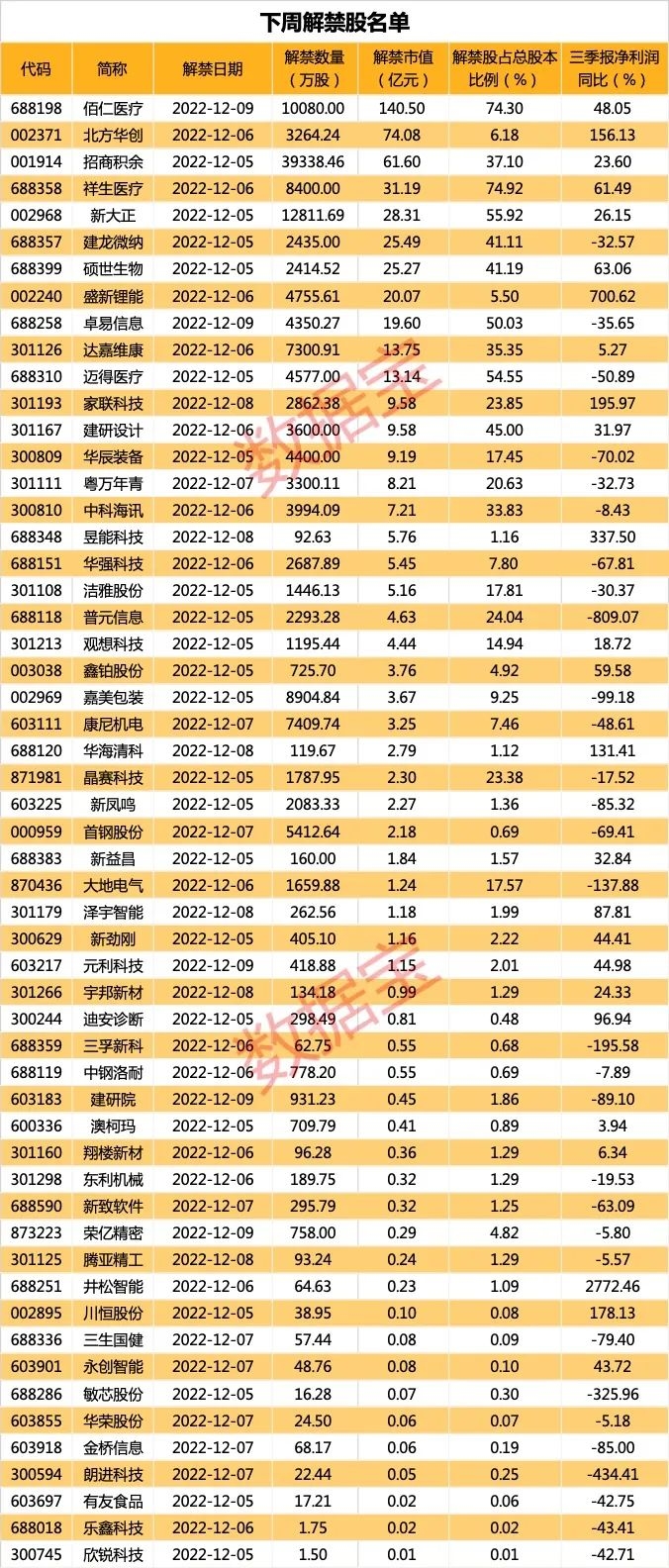 下周解禁股名单

| 代码 | 简称 | 解禁日期 | 解禁数量（万股） | 解禁市值（亿元） | 解禁股占总股本比例（%） | 三季报净利润同比（%） |
|---|---|---|---|---|---|---|
| 688198 | 佰仁医疗 | 2022-12-09 | 10080.00 | 140.50 | 74.30 | 48.05 |
| 002371 | 北方华创 | 2022-12-06 | 3264.24 | 74.08 | 6.18 | 156.13 |
| 001914 | 招商积余 | 2022-12-05 | 39338.46 | 61.60 | 37.10 | 23.60 |
| 688358 | 祥生医疗 | 2022-12-06 | 8400.00 | 31.19 | 74.92 | 61.49 |
| 002968 | 新大正 | 2022-12-05 | 12811.69 | 28.31 | 55.92 | 26.15 |
| 688357 | 建龙微纳 | 2022-12-05 | 2435.00 | 25.49 | 41.11 | -32.57 |
| 688399 | 硕世生物 | 2022-12-05 | 2414.52 | 25.27 | 41.19 | 63.06 |
| 002240 | 盛新锂能 | 2022-12-06 | 4755.61 | 20.07 | 5.50 | 700.62 |
| 688258 | 卓易信息 | 2022-12-09 | 4350.27 | 19.60 | 50.03 | -35.65 |
| 301126 | 达嘉维康 | 2022-12-06 | 7300.91 | 13.75 | 35.35 | 5.27 |
| 688310 | 迈得医疗 | 2022-12-05 | 4577.00 | 13.14 | 54.55 | -50.89 |
| 301193 | 家联科技 | 2022-12-08 | 2862.38 | 9.58 | 23.85 | 195.97 |
| 301167 | 建研设计 | 2022-12-06 | 3600.00 | 9.58 | 45.00 | 31.97 |
| 300809 | 华辰装备 | 2022-12-05 | 4400.00 | 9.19 | 17.45 | -70.02 |
| 301111 | 粤万年青 | 2022-12-07 | 3300.11 | 8.21 | 20.63 | -32.73 |
| 300810 | 中科海讯 | 2022-12-06 | 3994.09 | 7.21 | 33.83 | -8.43 |
| 688348 | 昱能科技 | 2022-12-08 | 92.63 | 5.76 | 1.16 | 337.50 |
| 688151 | 华强科技 | 2022-12-06 | 2687.89 | 5.45 | 7.80 | -67.81 |
| 301108 | 洁雅股份 | 2022-12-05 | 1446.13 | 5.16 | 17.81 | -30.37 |
| 688118 | 普元信息 | 2022-12-05 | 2293.28 | 4.63 | 24.04 | -809.07 |
| 301213 | 观想科技 | 2022-12-05 | 1195.44 | 4.44 | 14.94 | 18.72 |
| 003038 | 鑫铂股份 | 2022-12-05 | 725.70 | 3.76 | 4.92 | 59.58 |
| 002969 | 嘉美包装 | 2022-12-05 | 8904.84 | 3.67 | 9.25 | -99.18 |
| 603111 | 康尼机电 | 2022-12-07 | 7409.74 | 3.25 | 7.46 | -48.61 |
| 688120 | 华海清科 | 2022-12-08 | 119.67 | 2.79 | 1.12 | 131.41 |
| 871981 | 晶赛科技 | 2022-12-05 | 1787.95 | 2.30 | 23.38 | -17.52 |
| 603225 | 新凤鸣 | 2022-12-05 | 2083.33 | 2.27 | 1.36 | -85.32 |
| 000959 | 首钢股份 | 2022-12-07 | 5412.64 | 2.18 | 0.69 | -69.41 |
| 688383 | 新益昌 | 2022-12-05 | 160.00 | 1.84 | 1.57 | 32.84 |
| 870436 | 大地电气 | 2022-12-06 | 1659.88 | 1.24 | 17.57 | -137.88 |
| 301179 | 泽宇智能 | 2022-12-08 | 262.56 | 1.18 | 1.99 | 87.81 |
| 300629 | 新劲刚 | 2022-12-05 | 405.10 | 1.16 | 2.22 | 44.41 |
| 603217 | 元利科技 | 2022-12-09 | 418.88 | 1.15 | 2.01 | 44.98 |
| 301266 | 宇邦新材 | 2022-12-08 | 134.18 | 0.99 | 1.29 | 24.33 |
| 300244 | 迪安诊断 | 2022-12-05 | 298.49 | 0.81 | 0.48 | 96.94 |
| 688359 | 三孚新科 | 2022-12-06 | 62.75 | 0.55 | 0.68 | -195.58 |
| 688119 | 中钢洛耐 | 2022-12-06 | 778.20 | 0.55 | 0.69 | -7.89 |
| 603183 | 建研院 | 2022-12-09 | 931.23 | 0.45 | 1.86 | -89.10 |
| 600336 | 澳柯玛 | 2022-12-05 | 709.79 | 0.41 | 0.89 | 3.94 |
| 301160 | 翔楼新材 | 2022-12-06 | 96.28 | 0.36 | 1.29 | 6.34 |
| 301298 | 东利机械 | 2022-12-06 | 189.75 | 0.32 | 1.29 | -19.53 |
| 688590 | 新致软件 | 2022-12-07 | 295.79 | 0.32 | 1.25 | -63.09 |
| 873223 | 荣亿精密 | 2022-12-09 | 758.00 | 0.29 | 4.82 | -5.80 |
| 301125 | 腾亚精工 | 2022-12-08 | 93.24 | 0.24 | 1.29 | -5.57 |
| 688251 | 井松智能 | 2022-12-06 | 64.63 | 0.23 | 1.09 | 2772.46 |
| 002895 | 川恒股份 | 2022-12-05 | 38.95 | 0.10 | 0.08 | 178.13 |
| 688336 | 三生国健 | 2022-12-07 | 57.44 | 0.08 | 0.09 | -79.40 |
| 603901 | 永创智能 | 2022-12-07 | 48.76 | 0.08 | 0.10 | 43.72 |
| 688286 | 敏芯股份 | 2022-12-05 | 16.28 | 0.07 | 0.30 | -325.96 |
| 603855 | 华荣股份 | 2022-12-07 | 24.50 | 0.06 | 0.07 | -5.18 |
| 603918 | 金桥信息 | 2022-12-07 | 68.17 | 0.06 | 0.19 | -85.00 |
| 300594 | 朗进科技 | 2022-12-07 | 22.44 | 0.05 | 0.25 | -434.41 |
| 603697 | 有友食品 | 2022-12-05 | 17.21 | 0.02 | 0.06 | -42.75 |
| 688018 | 乐鑫科技 | 2022-12-06 | 1.75 | 0.02 | 0.02 | -43.41 |
| 300745 | 欣锐科技 | 2022-12-05 | 1.50 | 0.01 | 0.01 | -42.71 |

数据宝
数据宝